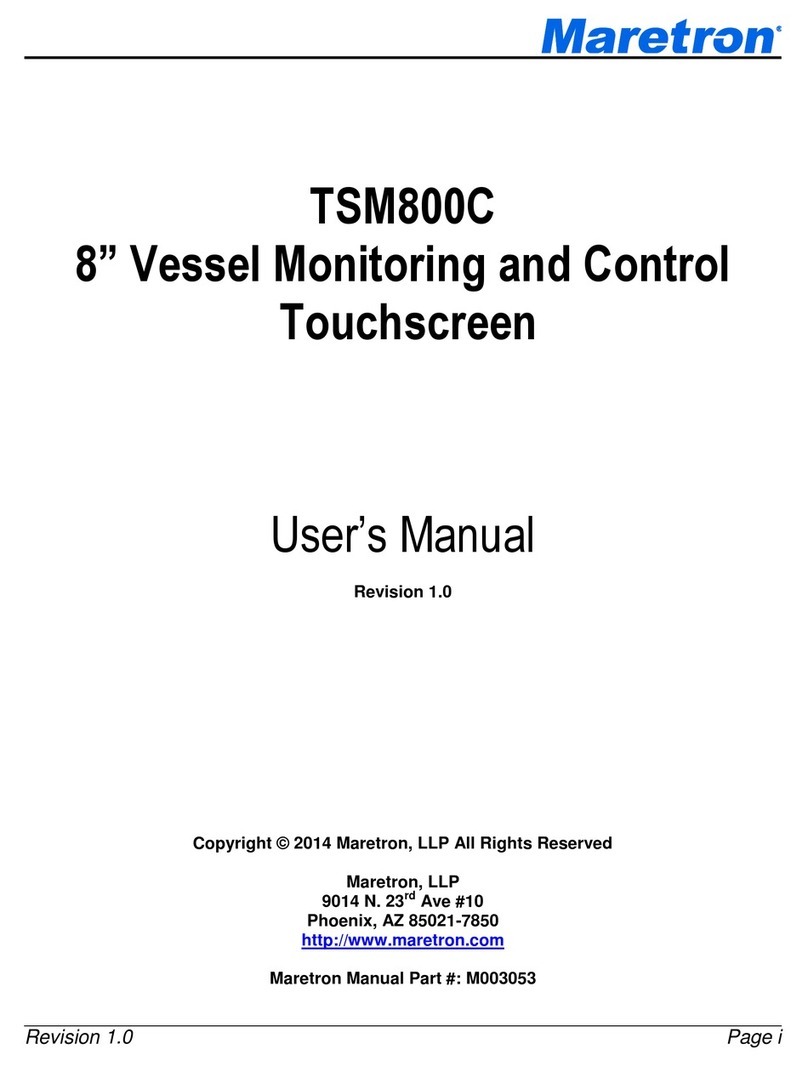 Maretron®

TSM800C
8” Vessel Monitoring and Control Touchscreen

User’s Manual

Revision 1.0

Copyright © 2014 Maretron, LLP All Rights Reserved

Maretron, LLP
9014 N. 23$^{rd}$ Ave #10
Phoenix, AZ 85021-7850
http://www.maretron.com

Maretron Manual Part #: M003053

Revision 1.0 Page i